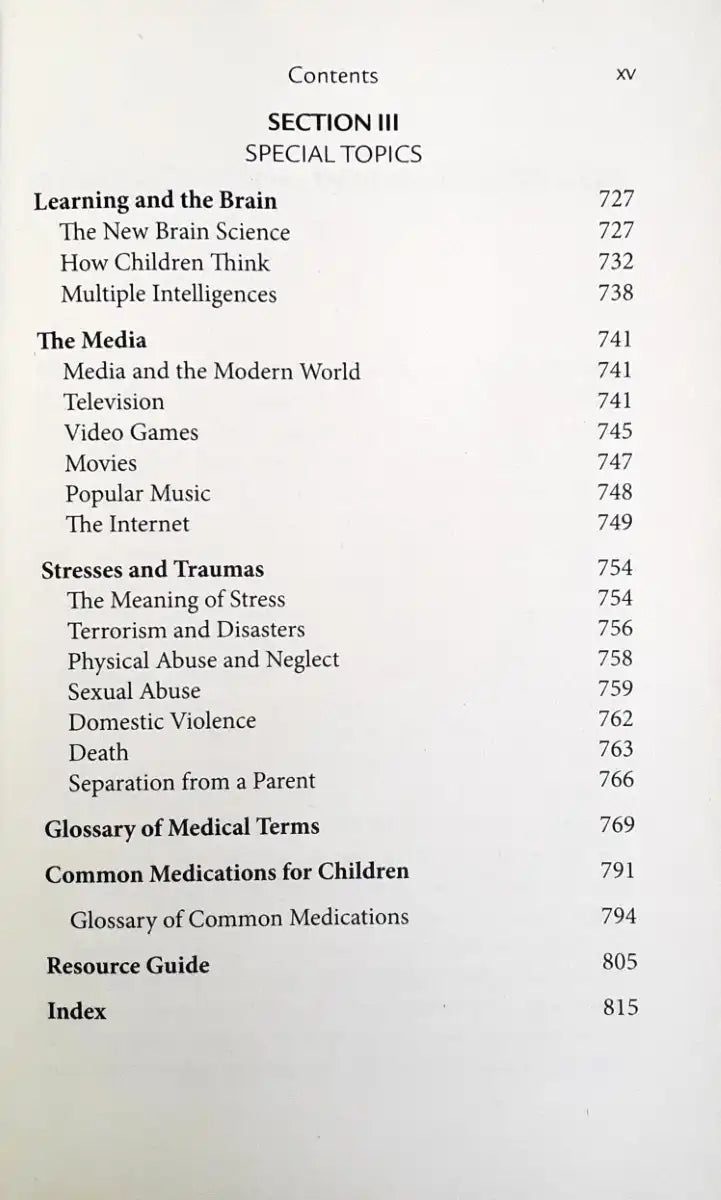 Contents xv

SECTION III
SPECIAL TOPICS

Learning and the Brain 727
The New Brain Science 727
How Children Think 732
Multiple Intelligences 738

The Media 741
Media and the Modern World 741
Television 741
Video Games 745
Movies 747
Popular Music 748
The Internet 749

Stresses and Traumas 754
The Meaning of Stress 754
Terrorism and Disasters 756
Physical Abuse and Neglect 758
Sexual Abuse 759
Domestic Violence 762
Death 763
Separation from a Parent 766

Glossary of Medical Terms 769

Common Medications for Children 791

Glossary of Common Medications 794

Resource Guide 805

Index 815